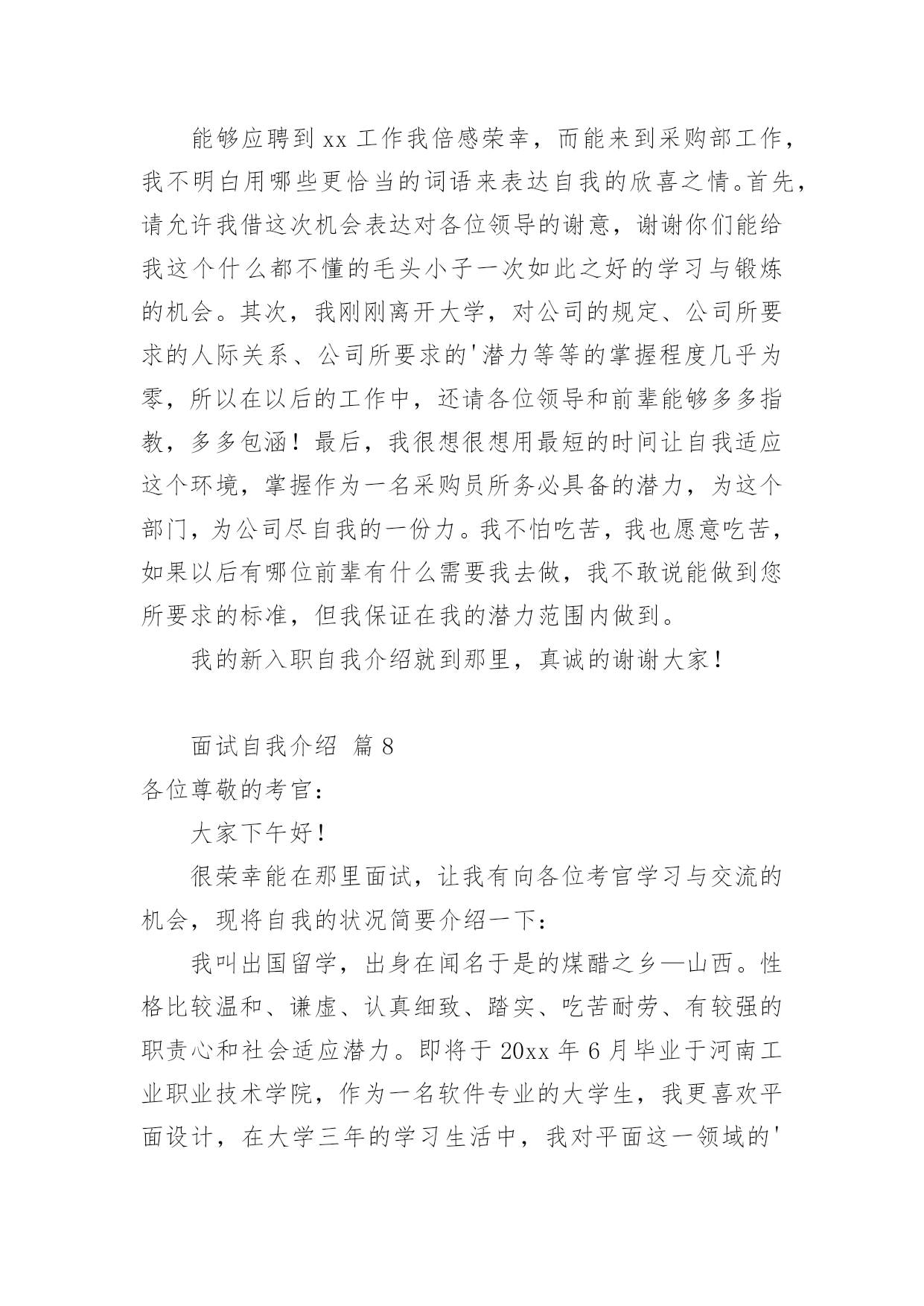 能够应聘到 xx 工作我倍感荣幸，而能来到采购部工作，我不明白用哪些更恰当的词语来表达自我的欣喜之情。首先，请允许我借这次机会表达对各位领导的谢意，谢谢你们能给我这个什么都不懂的毛头小子一次如此之好的学习与锻炼的机会。其次，我刚刚离开大学，对公司的规定、公司所要求的人际关系、公司所要求的'潜力等等的掌握程度几乎为零，所以在以后的工作中，还请各位领导和前辈能够多多指教，多多包涵！最后，我很想很想用最短的时间让自我适应这个环境，掌握作为一名采购员所务必具备的潜力，为这个部门，为公司尽自我的一份力。我不怕吃苦，我也愿意吃苦，如果以后有哪位前辈有什么需要我去做，我不敢说能做到您所要求的标准，但我保证在我的潜力范围内做到。

我的新入职自我介绍就到那里，真诚的谢谢大家！

面试自我介绍 篇 8

各位尊敬的考官：

大家下午好！

很荣幸能在那里面试，让我有向各位考官学习与交流的机会，现将自我的状况简要介绍一下：

我叫出国留学，出身在闻名于是的煤醋之乡—山西。性格比较温和、谦虚、认真细致、踏实、吃苦耐劳、有较强的职责心和社会适应潜力。即将于 20xx 年 6 月毕业于河南工业职业技术学院，作为一名软件专业的大学生，我更喜欢平面设计，在大学三年的学习生活中，我对平面这一领域的'